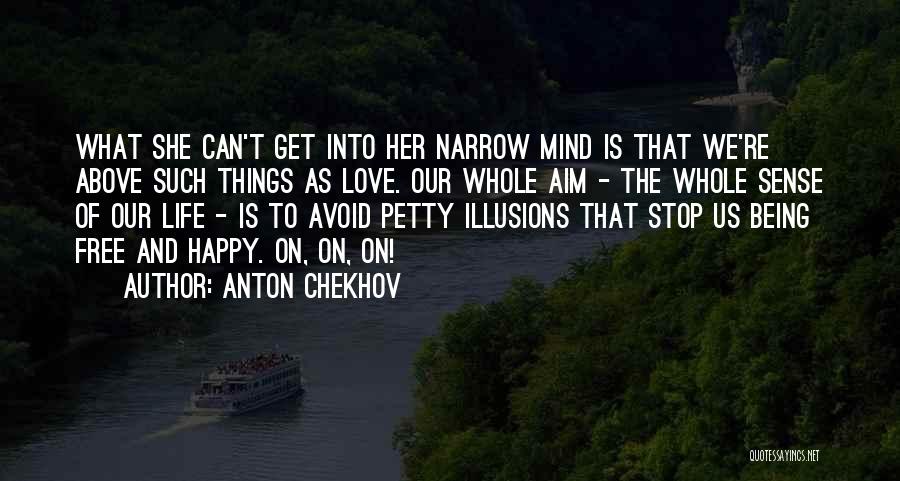 WHAT SHE CAN'T GET INTO HER NARROW MIND IS THAT WE'RE ABOVE SUCH THINGS AS LOVE. OUR WHOLE AIM - THE WHOLE SENSE OF OUR LIFE - IS TO AVOID PETTY ILLUSIONS THAT STOP US BEING FREE AND HAPPY. ON, ON, ON!

AUTHOR: ANTON CHEKHOV

QUOTESSAYINGS.NET